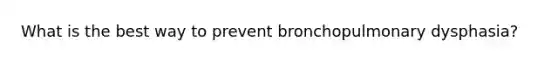 What is the best way to prevent bronchopulmonary dysphasia?